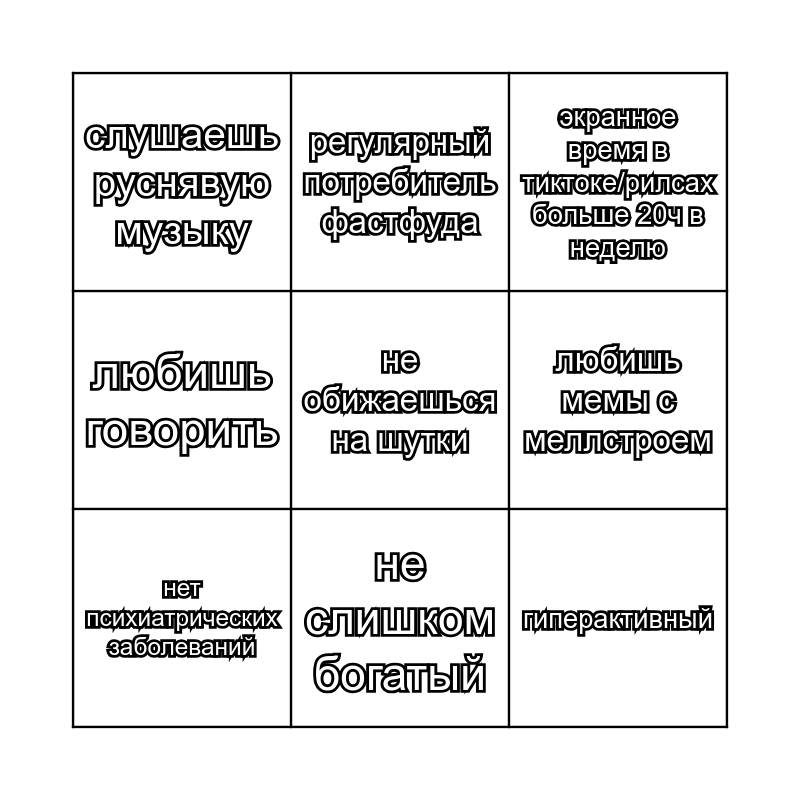 | | | |
|---|---|---|
| слушаешь руснявую музыку | регулярный потребитель фастфуда | экранное время в тиктоке/рилсах больше 20ч в неделю |
| любишь говорить | не обижаешься на шутки | любишь мемы с меллстроем |
| нет психиатрических заболеваний | не слишком богатый | гиперактивный |